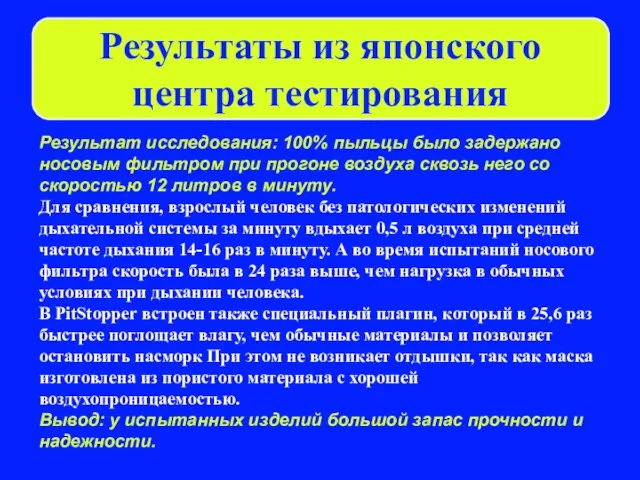 Результаты из японского центра тестирования

Результат исследования: 100% пыльцы было задержано носовым фильтром при прогоне воздуха сквозь него со скоростью 12 литров в минуту.
Для сравнения, взрослый человек без патологических изменений дыхательной системы за минуту вдыхает 0,5 л воздуха при средней частоте дыхания 14-16 раз в минуту. А во время испытаний носового фильтра скорость была в 24 раза выше, чем нагрузка в обычных условиях при дыхании человека.
В PitStopper встроен также специальный плагин, который в 25,6 раз быстрее поглощает влагу, чем обычные материалы и позволяет остановить насморк При этом не возникает отдышки, так как маска изготовлена из пористого материала с хорошей воздухопроницаемостью.
Вывод: у испытанных изделий большой запас прочности и надежности.